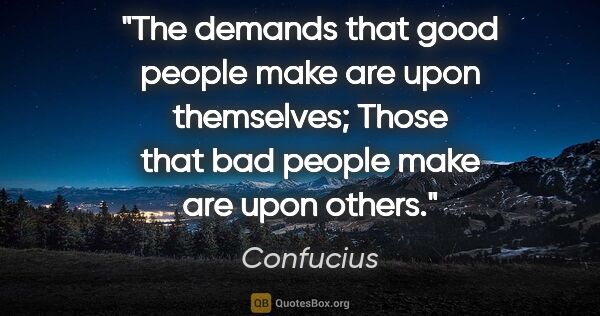 "The demands that good people make are upon themselves; Those that bad people make are upon others."

Confucius

QB QuotesBox.org